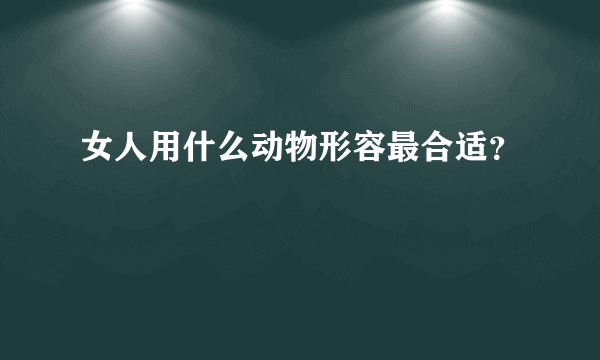 女人用什么动物形容最合适?